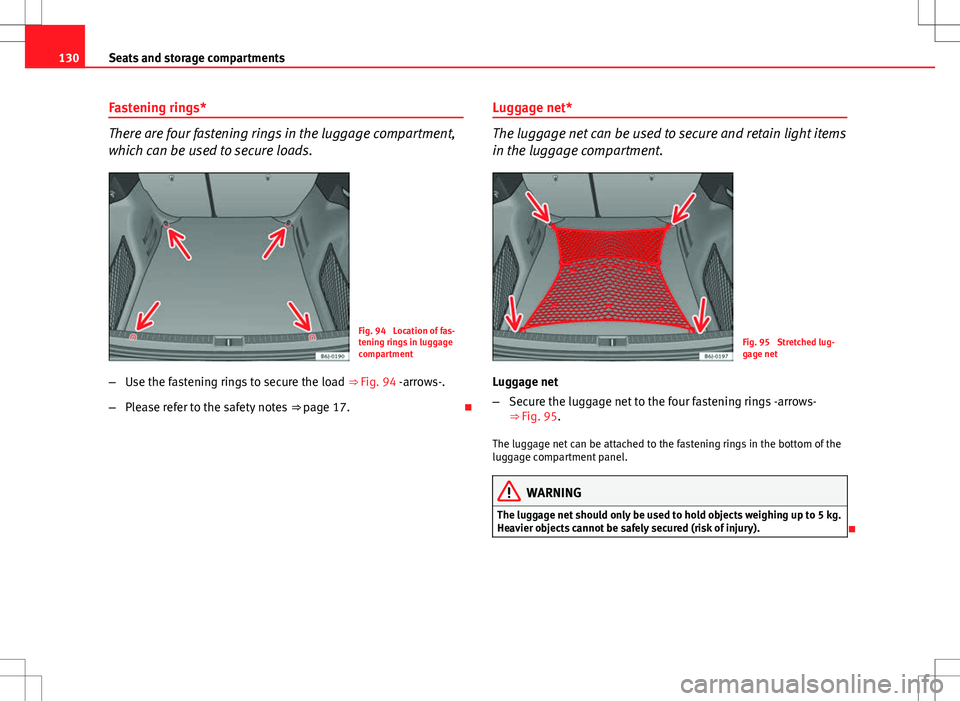 130 Seats and storage compartments

Fastening rings*

There are four fastening rings in the luggage compartment, which can be used to secure loads.

B6J-0190

Fig. 94 Location of fastening rings in luggage compartment

– Use the fastening rings to secure the load ⇒ Fig. 94 -arrows-.

– Please refer to the safety notes ⇒ page 17.

Luggage net*

The luggage net can be used to secure and retain light items in the luggage compartment.

B6J-0197

Fig. 95 Stretched luggage net

Luggage net

– Secure the luggage net to the four fastening rings -arrows- ⇒ Fig. 95.

The luggage net can be attached to the fastening rings in the bottom of the luggage compartment panel.

WARNING

The luggage net should only be used to hold objects weighing up to 5 kg. Heavier objects cannot be safely secured (risk of injury).

carmanualsonline.info